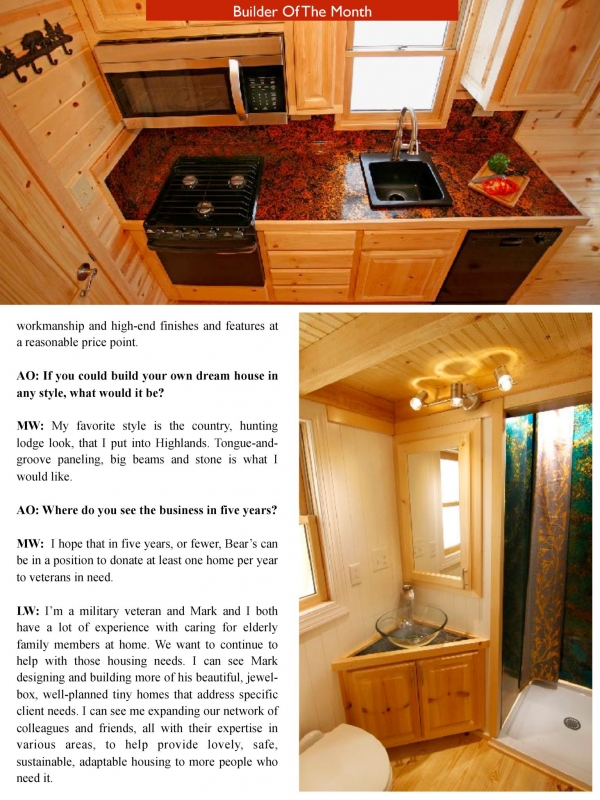 Builder Of The Month

workmanship and high-end finishes and features at a reasonable price point.

AO: If you could build your own dream house in any style, what would it be?

MW: My favorite style is the country, hunting lodge look, that I put into Highlands. Tongue-and-groove paneling, big beams and stone is what I would like.

AO: Where do you see the business in five years?

MW: I hope that in five years, or fewer, Bear's can be in a position to donate at least one home per year to veterans in need.

LW: I'm a military veteran and Mark and I both have a lot of experience with caring for elderly family members at home. We want to continue to help with those housing needs. I can see Mark designing and building more of his beautiful, jewel-box, well-planned tiny homes that address specific client needs. I can see me expanding our network of colleagues and friends, all with their expertise in various areas, to help provide lovely, safe, sustainable, adaptable housing to more people who need it.